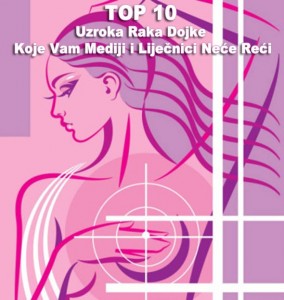 TOP 10
Uzroka Raka Dojke
Koje Vam Mediji i Liječnici Neće Reći